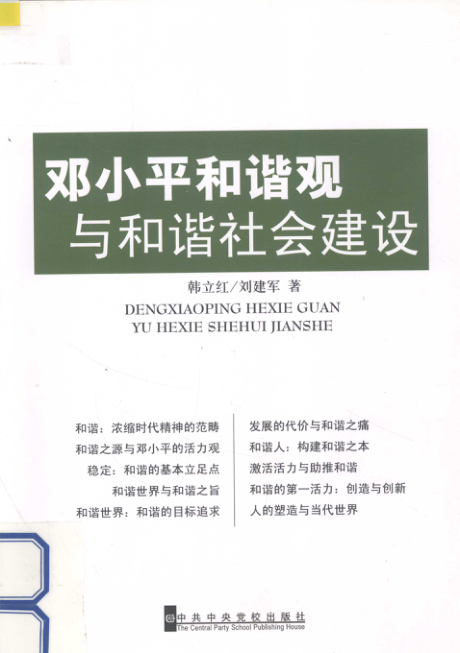 邓小平和谐观
与和谐社会建设

韩立红/刘建军 著

DENGXIAOPING HEXIE GUAN
YU HEXIE SHEHUI JIANSHE

和谐：浓缩时代精神的范畴
和谐之源与邓小平的活力观
稳定：和谐的基本立足点
和谐世界与和谐之旨
和谐世界：和谐的目标追求

发展的代价与和谐之痛
和谐人：构建和谐之本
激活活力与助推和谐
和谐的第一活力：创造与创新
人的塑造与当代世界

中共中央党校出版社
The Central Party School Publishing House